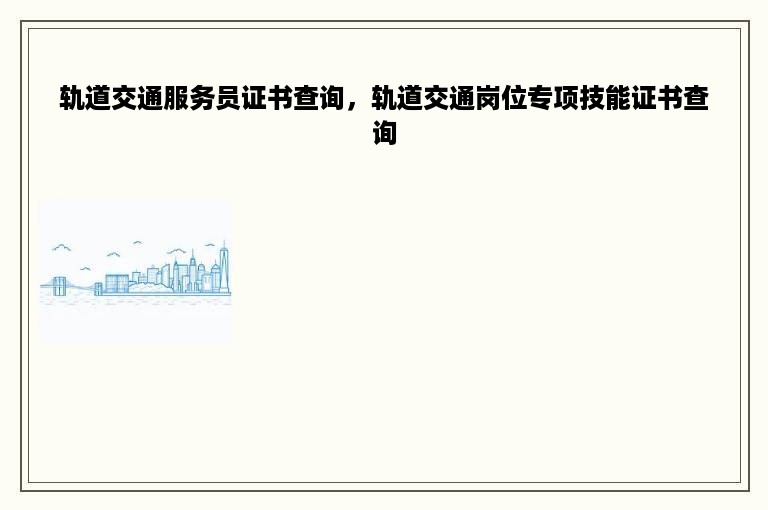 轨道交通服务员证书查询，轨道交通岗位专项技能证书查询